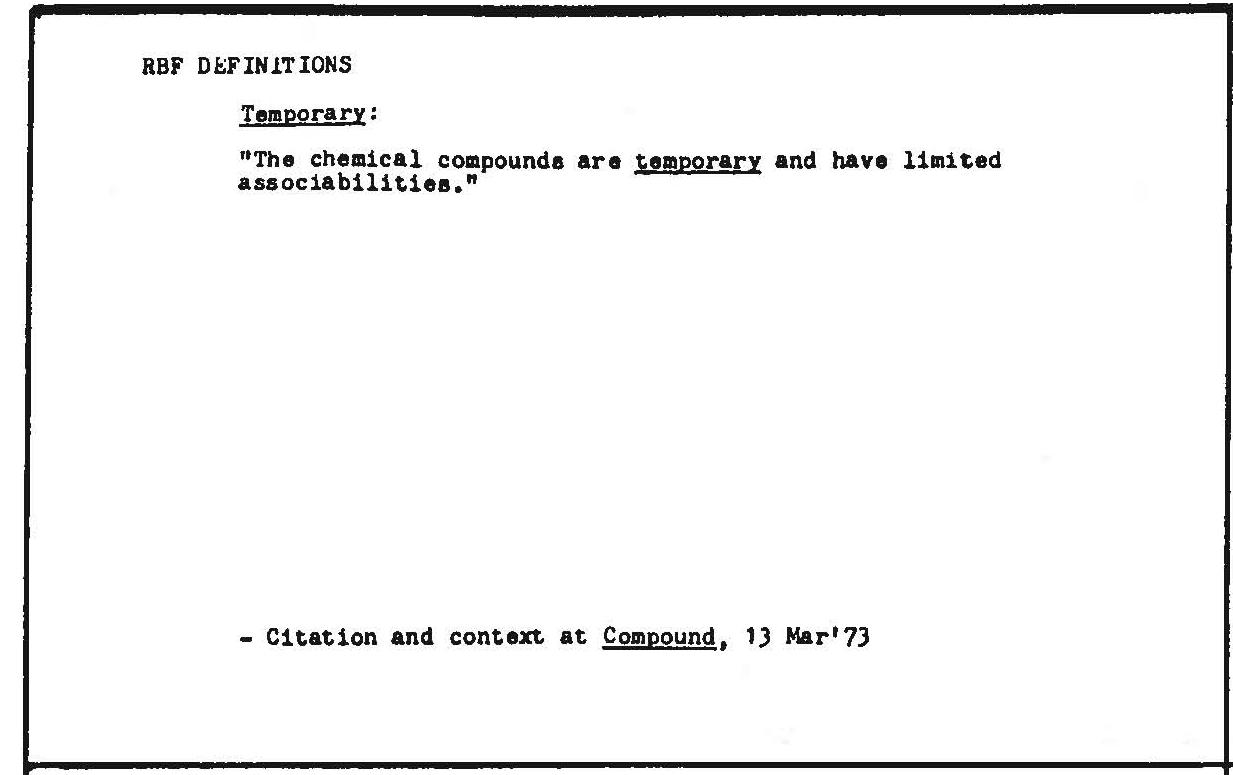 RBF DEFINITIONS

Temporary:

"The chemical compounds are temporary and have limited associabilities."

- Citation and context at Compound, 13 Mar'73